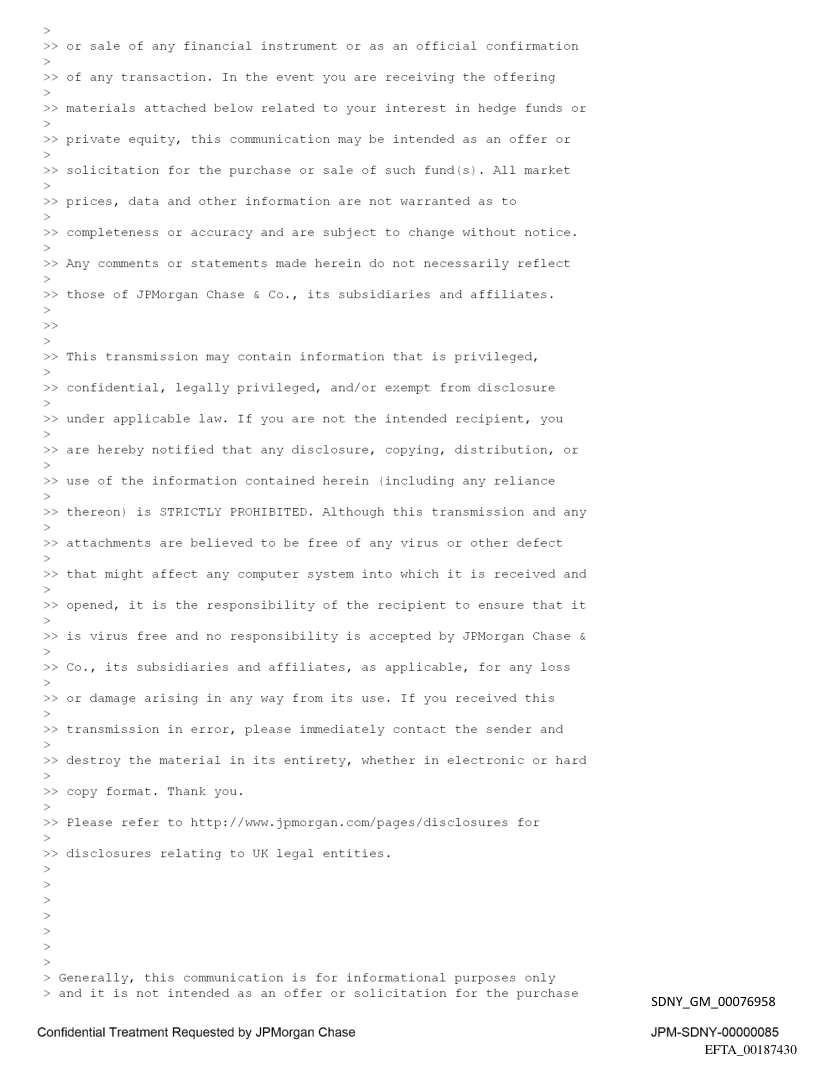 >
>> or sale of any financial instrument or as an official confirmation
>
>> of any transaction. In the event you are receiving the offering
>
>> materials attached below related to your interest in hedge funds or
>
>> private equity, this communication may be intended as an offer or
>
>> solicitation for the purchase or sale of such fund(s). All market
>
>> prices, data and other information are not warranted as to
>
>> completeness or accuracy and are subject to change without notice.
>
>> Any comments or statements made herein do not necessarily reflect
>
>> those of JPMorgan Chase & Co., its subsidiaries and affiliates.
>
>>
>
>> This transmission may contain information that is privileged,
>
>> confidential, legally privileged, and/or exempt from disclosure
>
>> under applicable law. If you are not the intended recipient, you
>
>> are hereby notified that any disclosure, copying, distribution, or
>
>> use of the information contained herein (including any reliance
>
>> thereon) is STRICTLY PROHIBITED. Although this transmission and any
>
>> attachments are believed to be free of any virus or other defect
>
>> that might affect any computer system into which it is received and
>
>> opened, it is the responsibility of the recipient to ensure that it
>
>> is virus free and no responsibility is accepted by JPMorgan Chase &
>
>> Co., its subsidiaries and affiliates, as applicable, for any loss
>
>> or damage arising in any way from its use. If you received this
>
>> transmission in error, please immediately contact the sender and
>
>> destroy the material in its entirety, whether in electronic or hard
>
>> copy format. Thank you.
>
>> Please refer to http://www.jpmorgan.com/pages/disclosures for
>
>> disclosures relating to UK legal entities.
>
>
>
>
>
>
>
> Generally, this communication is for informational purposes only
> and it is not intended as an offer or solicitation for the purchase

SDNY_GM_00076958

Confidential Treatment Requested by JPMorgan Chase

JPM-SDNY-00000085
EFTA_00187430